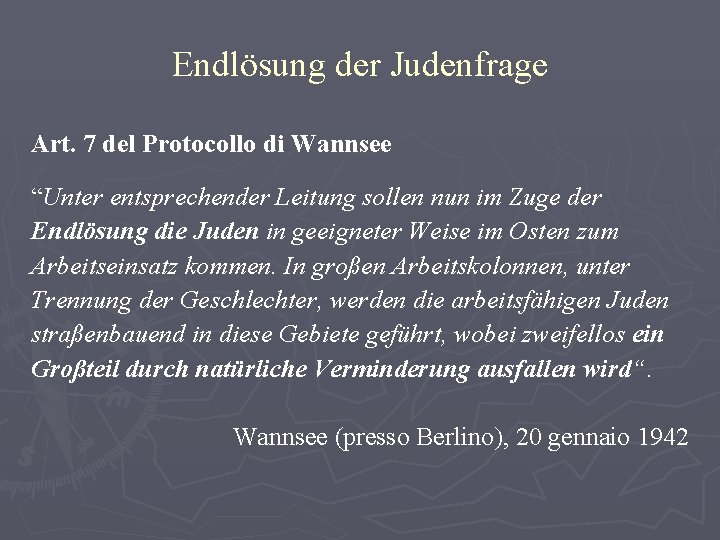 Endlösung der Judenfrage

Art. 7 del Protocollo di Wannsee

“Unter entsprechender Leitung sollen nun im Zuge der Endlösung die Juden in geeigneter Weise im Osten zum Arbeitseinsatz kommen. In großen Arbeitskolonnen, unter Trennung der Geschlechter, werden die arbeitsfähigen Juden straßenbauend in diese Gebiete geführt, wobei zweifellos ein Großteil durch natürliche Verminderung ausfallen wird“.

Wannsee (presso Berlino), 20 gennaio 1942